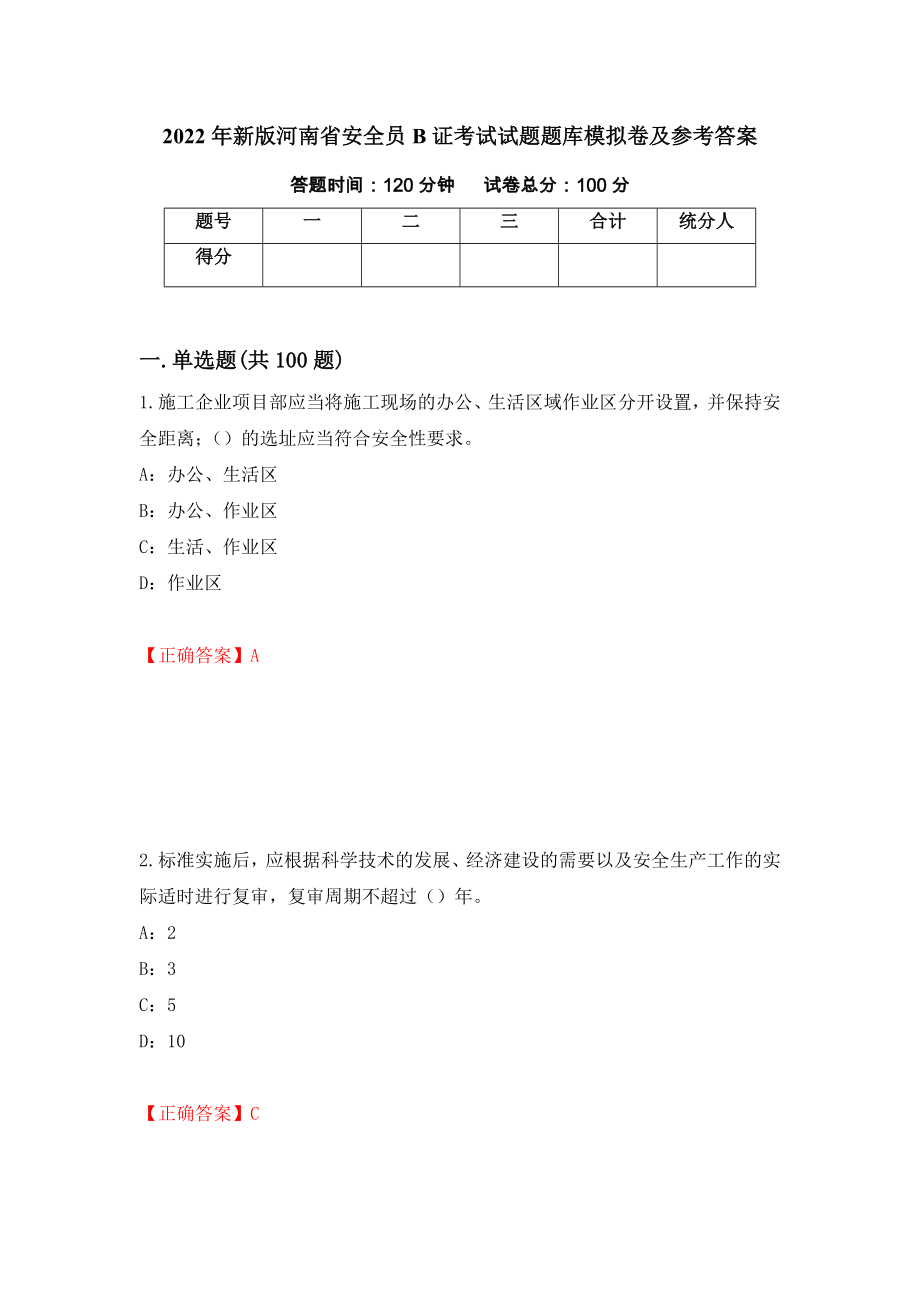 2022年新版河南省安全员B证考试试题题库模拟卷及参考答案

答题时间：120分钟　　试卷总分：100分

| 题号 | 一 | 二 | 三 | 合计 | 统分人 |
|---|---|---|---|---|---|
| 得分 | | | | | |

一.单选题(共100题)

1.施工企业项目部应当将施工现场的办公、生活区域作业区分开设置，并保持安全距离；()的选址应当符合安全性要求。

A：办公、生活区

B：办公、作业区

C：生活、作业区

D：作业区

【正确答案】A

2.标准实施后，应根据科学技术的发展、经济建设的需要以及安全生产工作的实际适时进行复审，复审周期不超过()年。

A：2

B：3

C：5

D：10

【正确答案】C